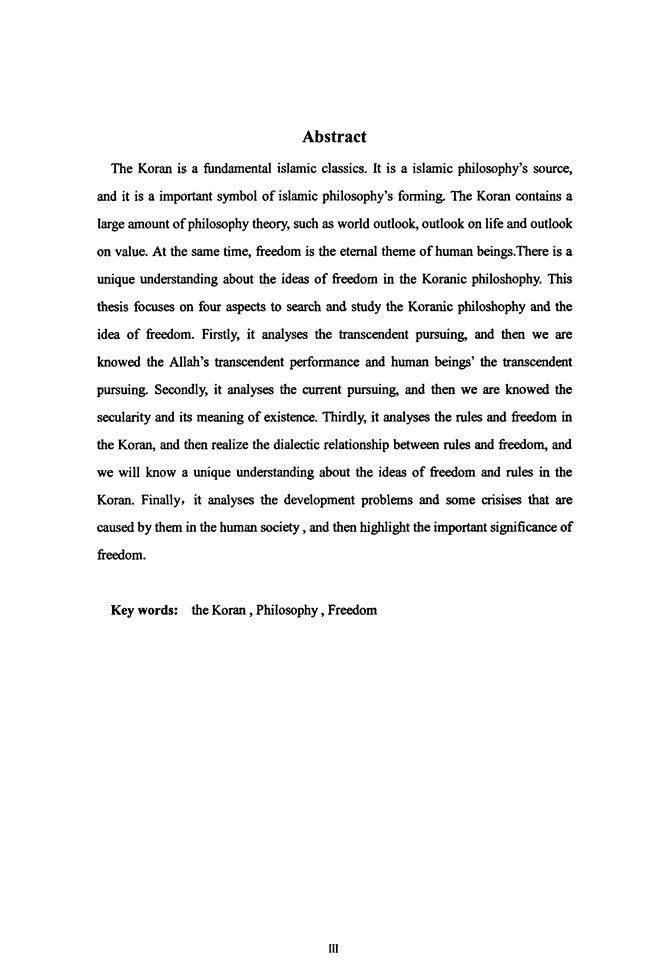 Abstract

The Koran is a fundamental islamic classics. It is a islamic philosophy's source, and it is a important symbol of islamic philosophy's forming. The Koran contains a large amount of philosophy theory, such as world outlook, outlook on life and outlook on value. At the same time, freedom is the eternal theme of human beings.There is a unique understanding about the ideas of freedom in the Koranic philoshophy. This thesis focuses on four aspects to search and study the Koranic philoshophy and the idea of freedom. Firstly, it analyses the transcendent pursuing, and then we are knowed the Allah's transcendent performance and human beings' the transcendent pursuing. Secondly, it analyses the current pursuing, and then we are knowed the secularity and its meaning of existence. Thirdly, it analyses the rules and freedom in the Koran, and then realize the dialectic relationship between rules and freedom, and we will know a unique understanding about the ideas of freedom and rules in the Koran. Finally, it analyses the development problems and some crisises that are caused by them in the human society , and then highlight the important significance of freedom.

Key words: the Koran , Philosophy , Freedom

III